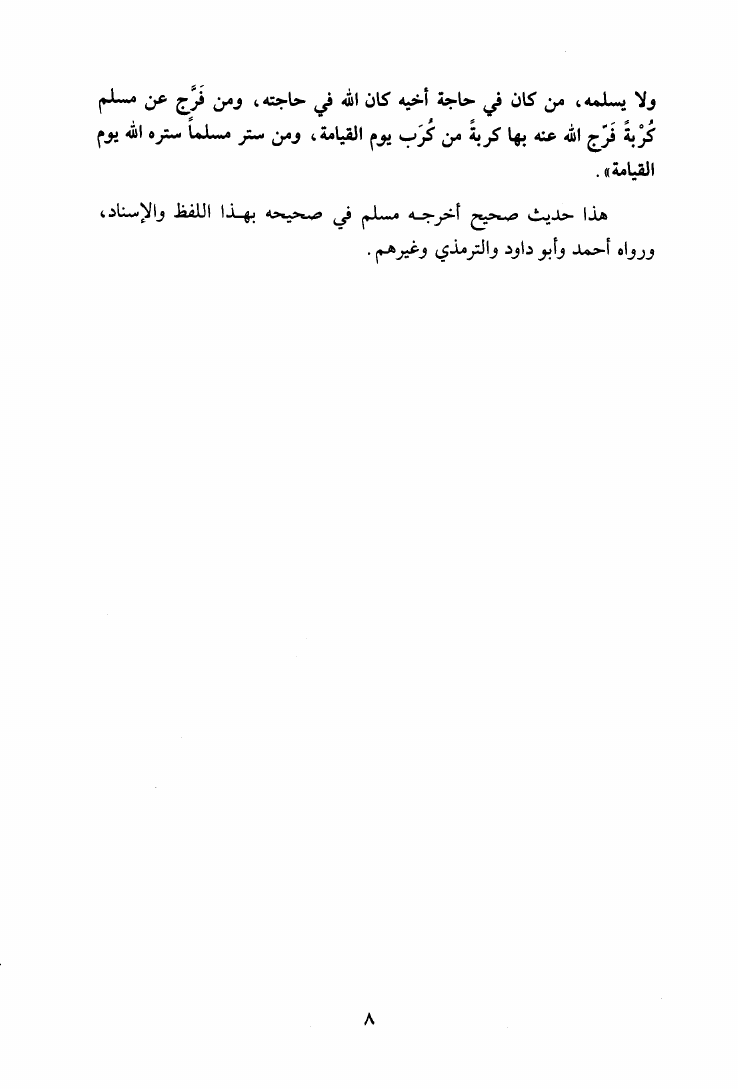 ولا يسلمه، من كان في حاجة أخيه كان الله في حاجته، ومن فَرَّج عن مسلم كُرْبةً فَرّج الله عنه بها كربةً من كُرَب يوم القيامة، ومن ستر مسلماً ستره الله يوم القيامة».

هذا حديث صحيح أخرجه مسلم في صحيحه بهذا اللفظ والإسناد، ورواه أحمد وأبو داود والترمذي وغيرهم.

٨